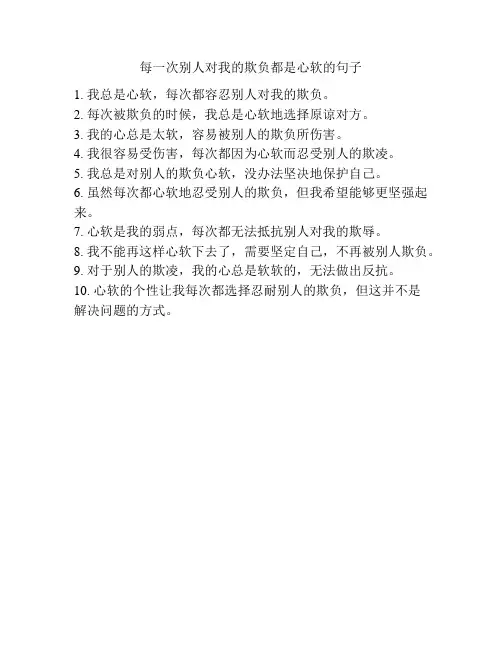 每一次别人对我的欺负都是心软的句子

1. 我总是心软，每次都容忍别人对我的欺负。
2. 每次被欺负的时候，我总是心软地选择原谅对方。
3. 我的心总是太软，容易被别人的欺负所伤害。
4. 我很容易受伤害，每次都因为心软而忍受别人的欺凌。
5. 我总是对别人的欺负心软，没办法坚决地保护自己。
6. 虽然每次都心软地忍受别人的欺负，但我希望能够更坚强起来。
7. 心软是我的弱点，每次都无法抵抗别人对我的欺辱。
8. 我不能再这样心软下去了，需要坚定自己，不再被别人欺负。
9. 对于别人的欺凌，我的心总是软软的，无法做出反抗。
10. 心软的个性让我每次都选择忍耐别人的欺负，但这并不是解决问题的方式。